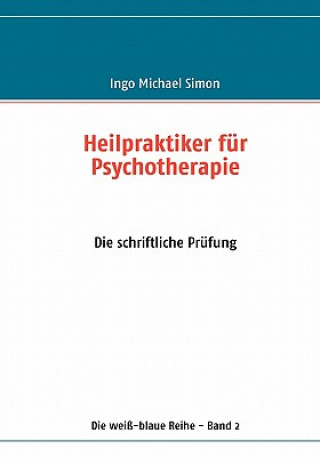 Ingo Michael Simon

Heilpraktiker für Psychotherapie

Die schriftliche Prüfung

Die weiß-blaue Reihe – Band 2